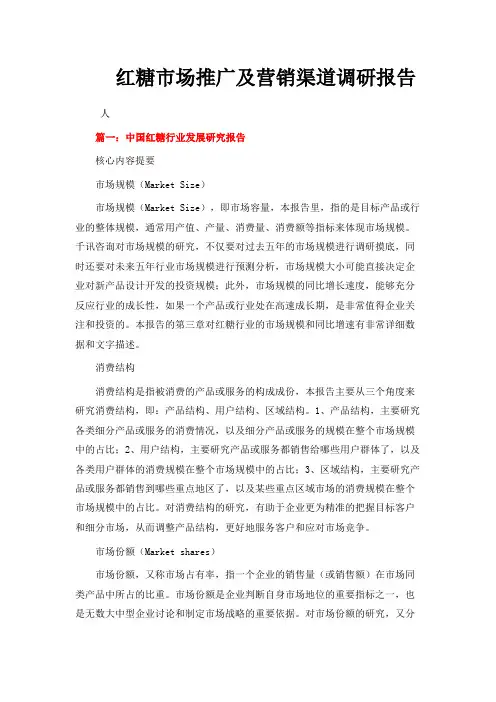 红糖市场推广及营销渠道调研报告

人

篇一：中国红糖行业发展研究报告

核心内容提要

市场规模（Market Size）

市场规模（Market Size），即市场容量，本报告里，指的是目标产品或行业的整体规模，通常用产值、产量、消费量、消费额等指标来体现市场规模。千讯咨询对市场规模的研究，不仅要对过去五年的市场规模进行调研摸底，同时还要对未来五年行业市场规模进行预测分析，市场规模大小可能直接决定企业对新产品设计开发的投资规模；此外，市场规模的同比增长速度，能够充分反应行业的成长性，如果一个产品或行业处在高速成长期，是非常值得企业关注和投资的。本报告的第三章对红糖行业的市场规模和同比增速有非常详细数据和文字描述。

消费结构

消费结构是指被消费的产品或服务的构成成份，本报告主要从三个角度来研究消费结构，即：产品结构、用户结构、区域结构。1、产品结构，主要研究各类细分产品或服务的消费情况，以及细分产品或服务的规模在整个市场规模中的占比；2、用户结构，主要研究产品或服务都销售给哪些用户群体了，以及各类用户群体的消费规模在整个市场规模中的占比；3、区域结构，主要研究产品或服务都销售到哪些重点地区了，以及某些重点区域市场的消费规模在整个市场规模中的占比。对消费结构的研究，有助于企业更为精准的把握目标客户和细分市场，从而调整产品结构，更好地服务客户和应对市场竞争。

市场份额（Market shares）

市场份额，又称市场占有率，指一个企业的销售量（或销售额）在市场同类产品中所占的比重。市场份额是企业判断自身市场地位的重要指标之一，也是无数大中型企业讨论和制定市场战略的重要依据。对市场份额的研究，又分